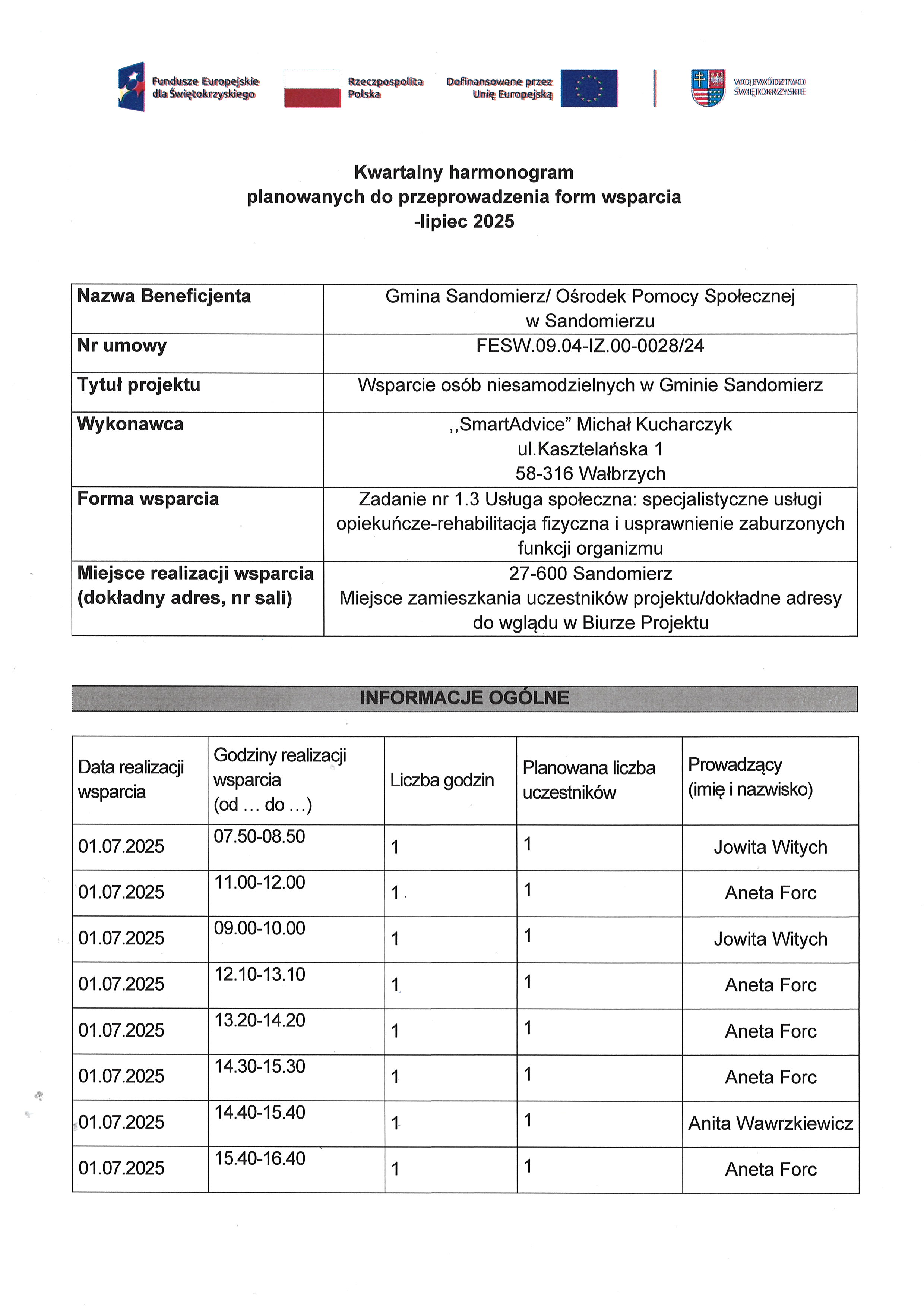 Fundusze Europejskie dla Świętokrzyskiego

Rzeczpospolita Polska

Dofinansowane przez Unię Europejską

WOJEWÓDZTWO ŚWIĘTOKRZYSKIE

Kwartalny harmonogram
planowanych do przeprowadzenia form wsparcia
-lipiec 2025

Nazwa Beneficjenta
Gmina Sandomierz/ Ośrodek Pomocy Społecznej w Sandomierzu

Nr umowy
FESW.09.04-IZ.00-0028/24

Tytuł projektu
Wsparcie osób niesamodzielnych w Gminie Sandomierz

Wykonawca
,,SmartAdvice" Michał Kucharczyk
ul.Kasztelańska 1
58-316 Wałbrzych

Forma wsparcia
Zadanie nr 1.3 Usługa społeczna: specjalistyczne usługi opiekuńcze-rehabilitacja fizyczna i usprawnienie zaburzonych funkcji organizmu

Miejsce realizacji wsparcia (dokładny adres, nr sali)
27-600 Sandomierz
Miejsce zamieszkania uczestników projektu/dokładne adresy do wglądu w Biurze Projektu

INFORMACJE OGÓLNE

| Data realizacji wsparcia | Godziny realizacji wsparcia (od … do …) | Liczba godzin | Planowana liczba uczestników | Prowadzący (imię i nazwisko) |
|---|---|---|---|---|
| 01.07.2025 | 07.50-08.50 | 1 | 1 | Jowita Witych |
| 01.07.2025 | 11.00-12.00 | 1 | 1 | Aneta Forc |
| 01.07.2025 | 09.00-10.00 | 1 | 1 | Jowita Witych |
| 01.07.2025 | 12.10-13.10 | 1 | 1 | Aneta Forc |
| 01.07.2025 | 13.20-14.20 | 1 | 1 | Aneta Forc |
| 01.07.2025 | 14.30-15.30 | 1 | 1 | Aneta Forc |
| 01.07.2025 | 14.40-15.40 | 1 | 1 | Anita Wawrzkiewicz |
| 01.07.2025 | 15.40-16.40 | 1 | 1 | Aneta Forc |